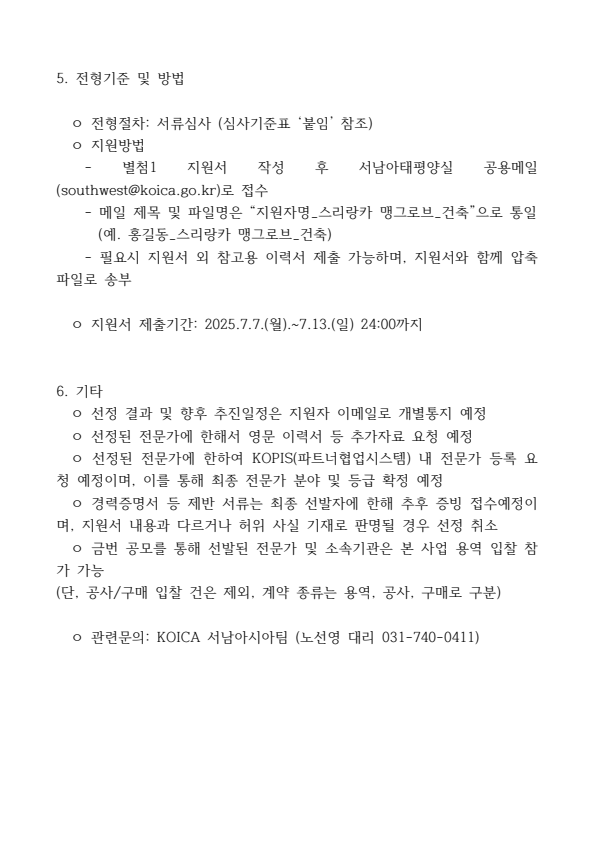 5. 전형기준 및 방법

ㅇ 전형절차: 서류심사 (심사기준표 '붙임' 참조)
ㅇ 지원방법
- 별첨1 지원서 작성 후 서남아태평양실 공용메일 (southwest@koica.go.kr)로 접수
- 메일 제목 및 파일명은 "지원자명_스리랑카 맹그로브_건축"으로 통일 (예. 홍길동_스리랑카 맹그로브_건축)
- 필요시 지원서 외 참고용 이력서 제출 가능하며, 지원서와 함께 압축 파일로 송부

ㅇ 지원서 제출기간: 2025.7.7.(월).~7.13.(일) 24:00까지

6. 기타
ㅇ 선정 결과 및 향후 추진일정은 지원자 이메일로 개별통지 예정
ㅇ 선정된 전문가에 한해서 영문 이력서 등 추가자료 요청 예정
ㅇ 선정된 전문가에 한하여 KOPIS(파트너협업시스템) 내 전문가 등록 요청 예정이며, 이를 통해 최종 전문가 분야 및 등급 확정 예정
ㅇ 경력증명서 등 제반 서류는 최종 선발자에 한해 추후 증빙 접수예정이며, 지원서 내용과 다르거나 허위 사실 기재로 판명될 경우 선정 취소
ㅇ 금번 공모를 통해 선발된 전문가 및 소속기관은 본 사업 용역 입찰 참가 가능
(단, 공사/구매 입찰 건은 제외, 계약 종류는 용역, 공사, 구매로 구분)

ㅇ 관련문의: KOICA 서남아시아팀 (노선영 대리 031-740-0411)